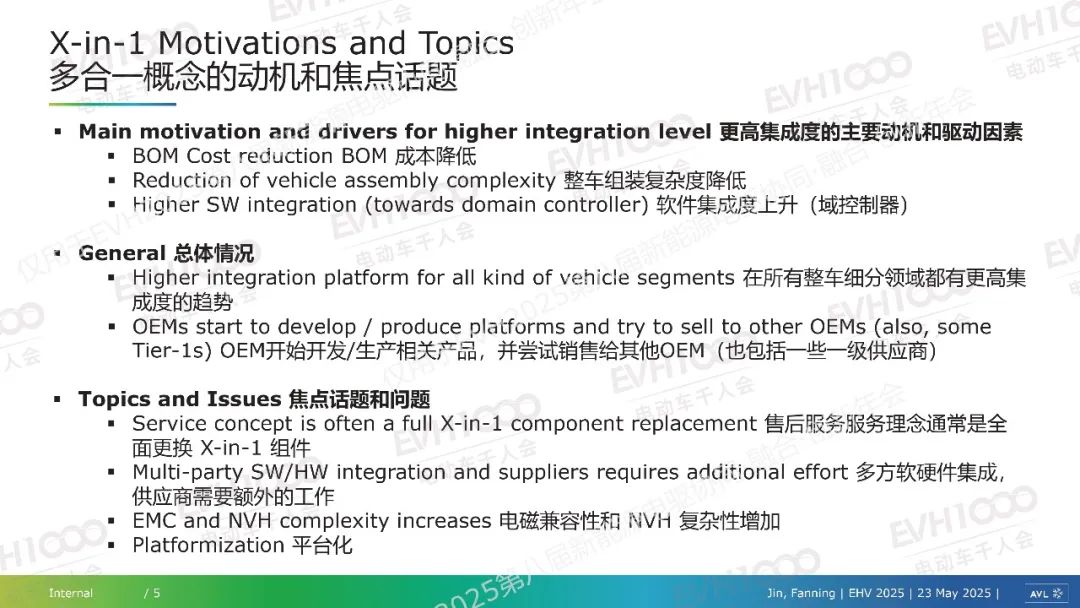 X-in-1 Motivations and Topics
多合一概念的动机和焦点话题

▪ Main motivation and drivers for higher integration level 更高集成度的主要动机和驱动因素
▪ BOM Cost reduction BOM 成本降低
▪ Reduction of vehicle assembly complexity 整车组装复杂度降低
▪ Higher SW integration (towards domain controller) 软件集成度上升（域控制器）

▪ General 总体情况
▪ Higher integration platform for all kind of vehicle segments 在所有整车细分领域都有更高集成度的趋势
▪ OEMs start to develop / produce platforms and try to sell to other OEMs (also, some Tier-1s) OEM开始开发/生产相关产品，并尝试销售给其他OEM（也包括一些一级供应商）

▪ Topics and Issues 焦点话题和问题
▪ Service concept is often a full X-in-1 component replacement 售后服务服务理念通常是全面更换 X-in-1 组件
▪ Multi-party SW/HW integration and suppliers requires additional effort 多方软硬件集成，供应商需要额外的工作
▪ EMC and NVH complexity increases 电磁兼容性和 NVH 复杂性增加
▪ Platformization 平台化

Internal / 5 Jin, Fanning | EHV 2025 | 23 May 2025 | AVL

EVH1000 电动车千人会